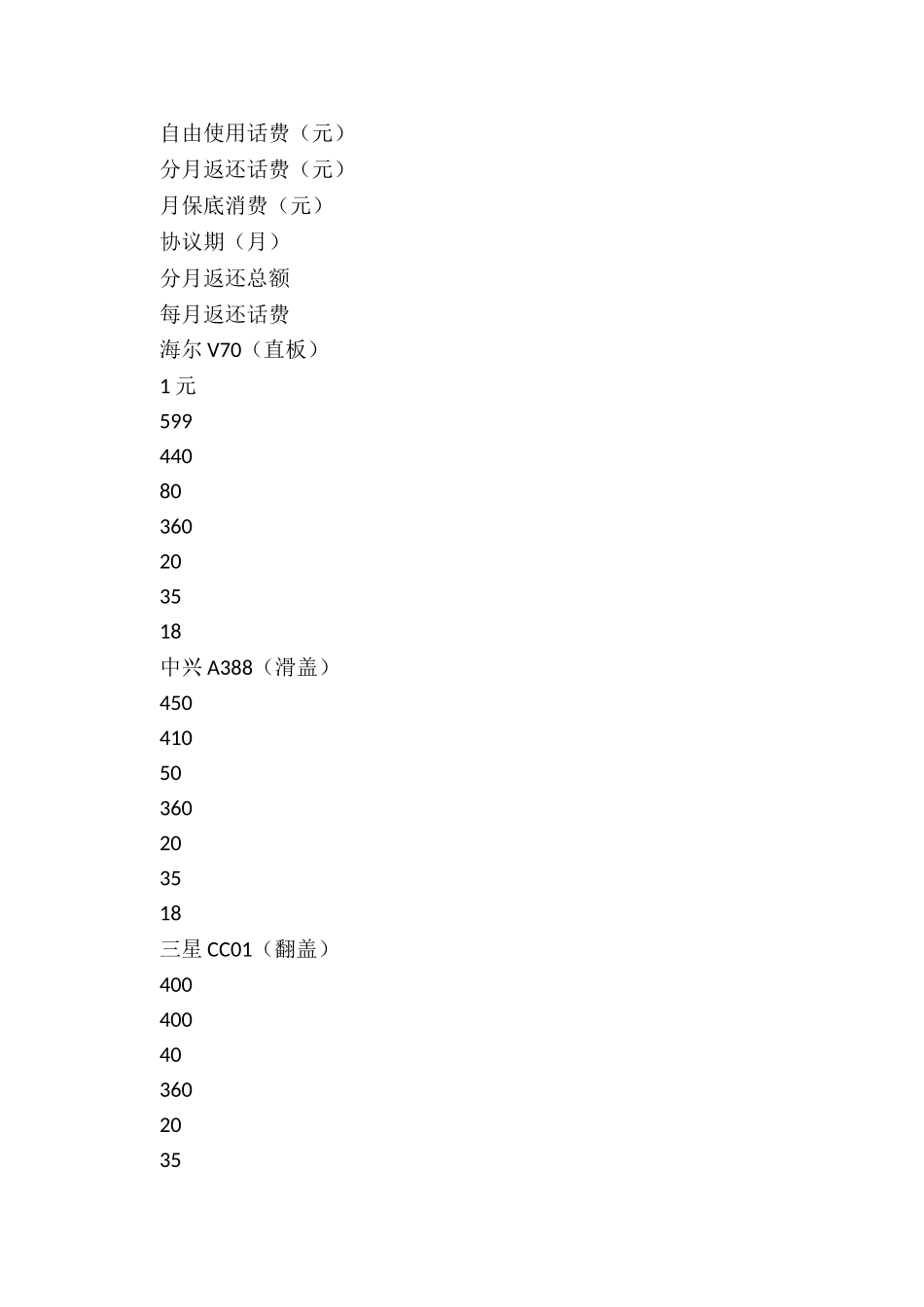 自由使用话费（元）
分月返还话费（元）
月保底消费（元）
协议期（月）
分月返还总额
每月返还话费
海尔 V70（直板）
1 元
599
440
80
360
20
35
18
中兴 A388（滑盖）
450
410
50
360
20
35
18
三星 CC01（翻盖）
400
400
40
360
20
35